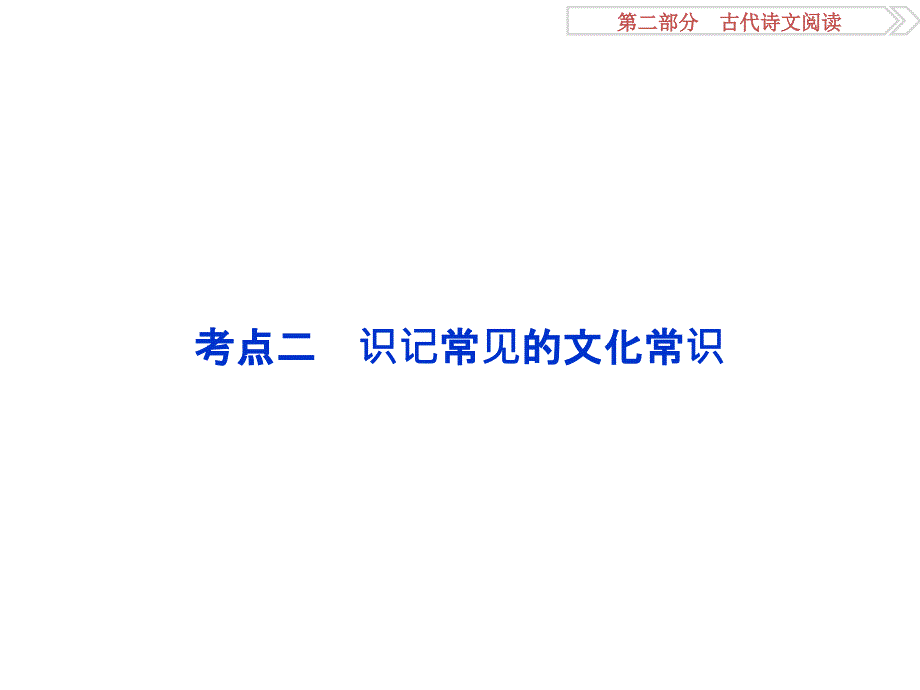 第二部分　古代诗文阅读

考点二　识记常见的文化常识